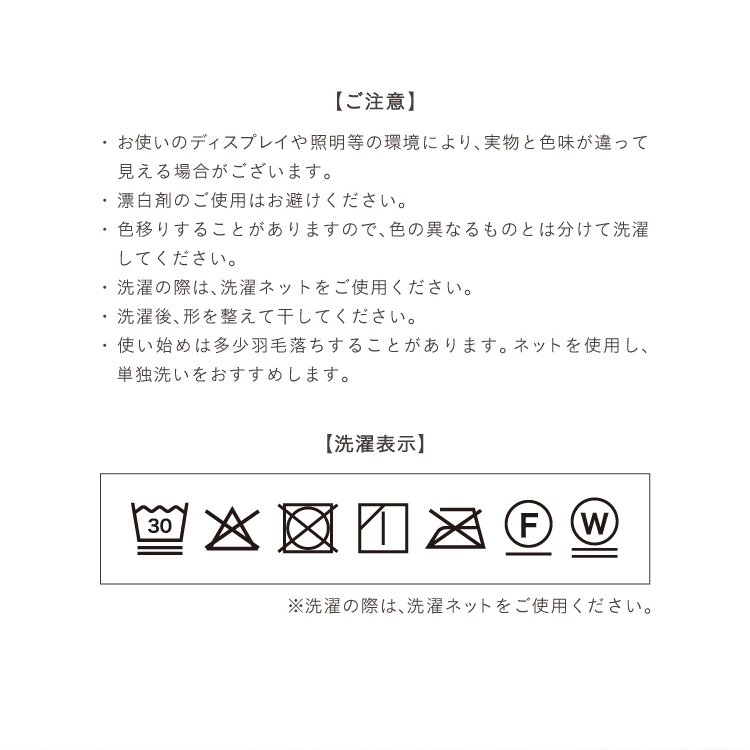 【ご注意】

・お使いのディスプレイや照明等の環境により、実物と色味が違って見える場合がございます。
・漂白剤のご使用はお避けください。
・色移りすることがありますので、色の異なるものとは分けて洗濯してください。
・洗濯の際は、洗濯ネットをご使用ください。
・洗濯後、形を整えて干してください。
・使い始めは多少羽毛落ちすることがあります。ネットを使用し、単独洗いをおすすめします。

【洗濯表示】

30 F W

※洗濯の際は、洗濯ネットをご使用ください。